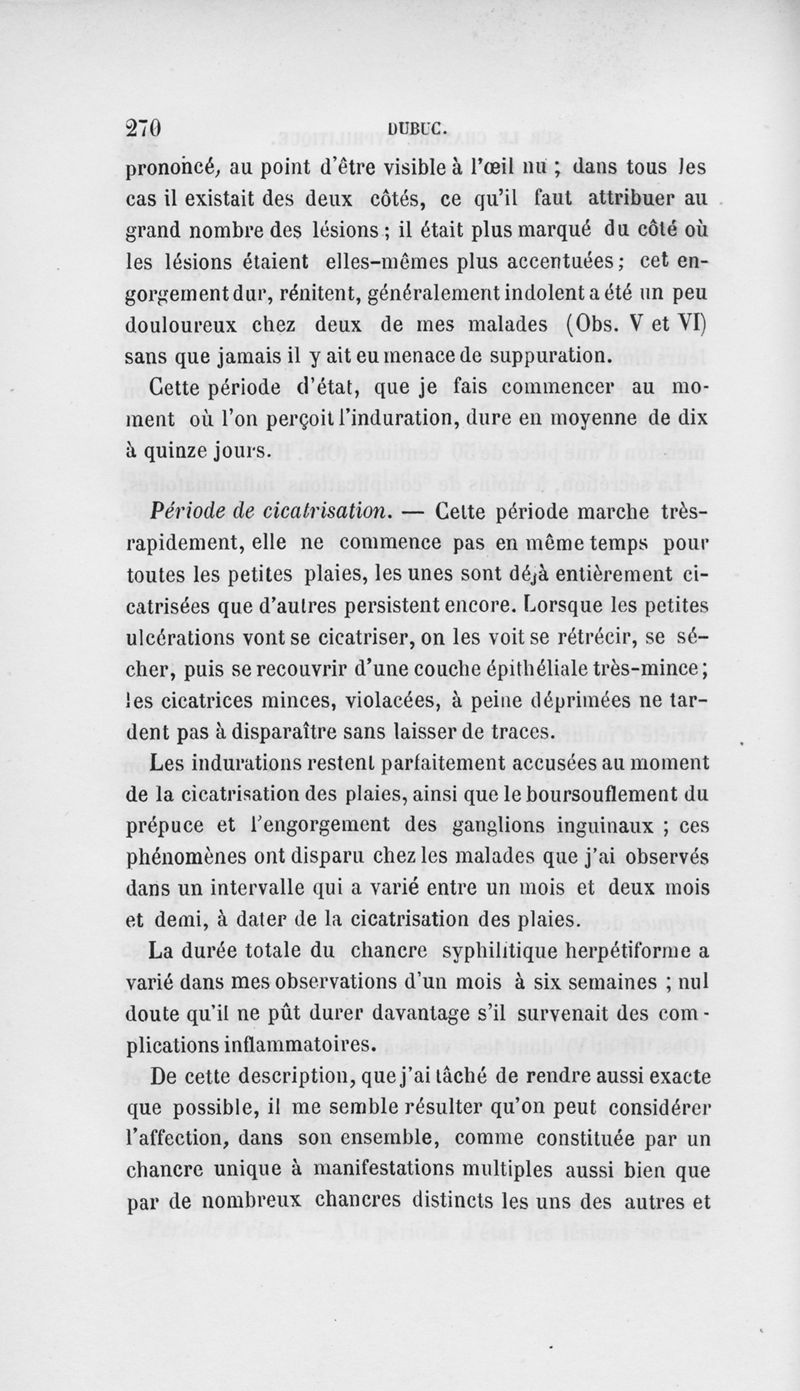 270 DUBUC.

prononcé, au point d'être visible à l'œil nu ; dans tous les cas il existait des deux côtés, ce qu'il faut attribuer au grand nombre des lésions ; il était plus marqué du côté où les lésions étaient elles-mêmes plus accentuées ; cet engorgement dur, rénitent, généralement indolent a été un peu douloureux chez deux de mes malades (Obs. V et VI) sans que jamais il y ait eu menace de suppuration.

Cette période d'état, que je fais commencer au moment où l'on perçoit l'induration, dure en moyenne de dix à quinze jours.

Période de cicatrisation. — Cette période marche très-rapidement, elle ne commence pas en même temps pour toutes les petites plaies, les unes sont déjà entièrement cicatrisées que d'autres persistent encore. Lorsque les petites ulcérations vont se cicatriser, on les voit se rétrécir, se sécher, puis se recouvrir d'une couche épithéliale très-mince ; les cicatrices minces, violacées, à peine déprimées ne tardent pas à disparaître sans laisser de traces.

Les indurations restent parfaitement accusées au moment de la cicatrisation des plaies, ainsi que le boursouflement du prépuce et l'engorgement des ganglions inguinaux ; ces phénomènes ont disparu chez les malades que j'ai observés dans un intervalle qui a varié entre un mois et deux mois et demi, à dater de la cicatrisation des plaies.

La durée totale du chancre syphilitique herpétiforme a varié dans mes observations d'un mois à six semaines ; nul doute qu'il ne pût durer davantage s'il survenait des complications inflammatoires.

De cette description, que j'ai tâché de rendre aussi exacte que possible, il me semble résulter qu'on peut considérer l'affection, dans son ensemble, comme constituée par un chancre unique à manifestations multiples aussi bien que par de nombreux chancres distincts les uns des autres et